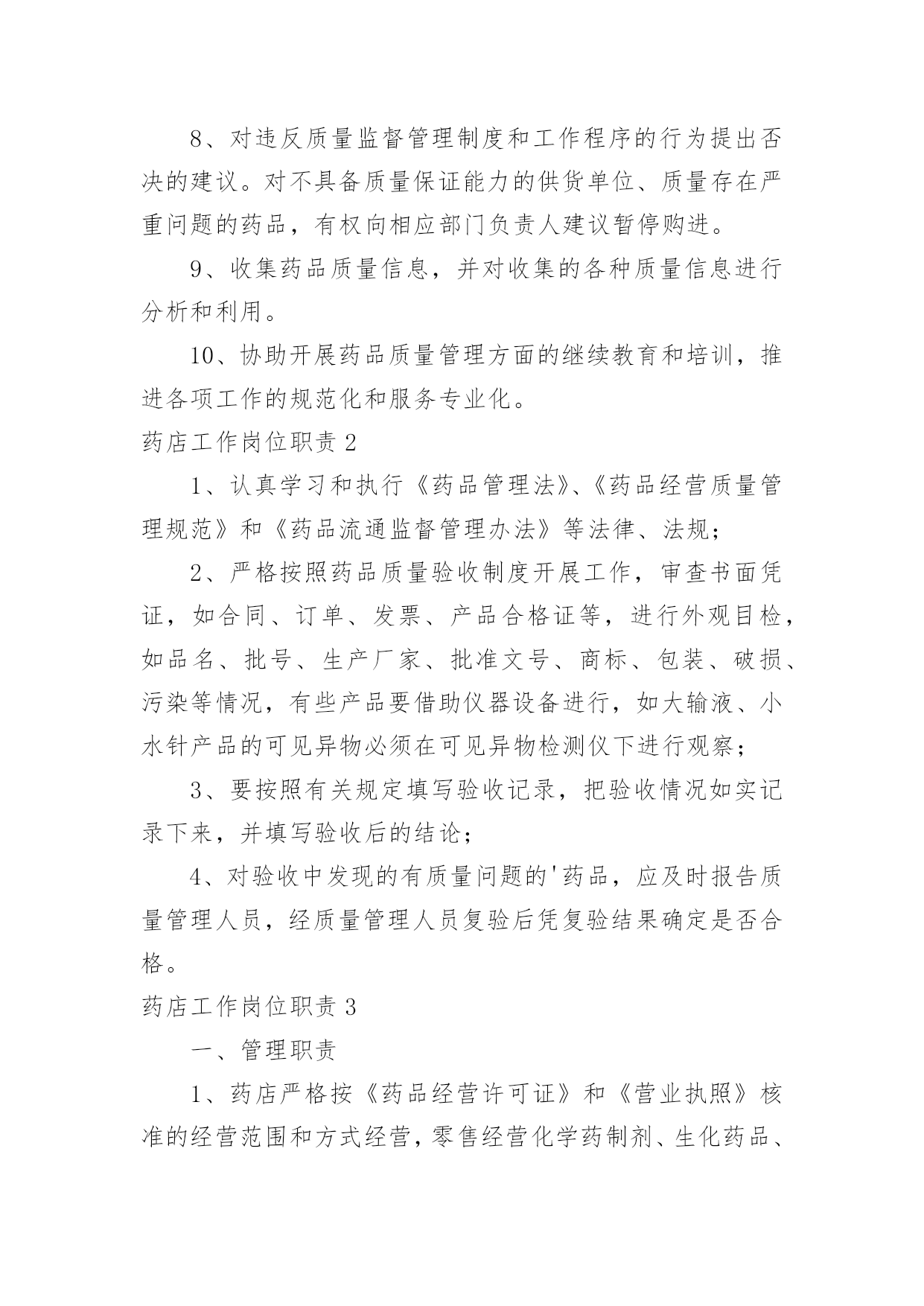 8、对违反质量监督管理制度和工作程序的行为提出否决的建议。对不具备质量保证能力的供货单位、质量存在严重问题的药品，有权向相应部门负责人建议暂停购进。

9、收集药品质量信息，并对收集的各种质量信息进行分析和利用。

10、协助开展药品质量管理方面的继续教育和培训，推进各项工作的规范化和服务专业化。

药店工作岗位职责 2

1、认真学习和执行《药品管理法》、《药品经营质量管理规范》和《药品流通监督管理办法》等法律、法规；

2、严格按照药品质量验收制度开展工作，审查书面凭证，如合同、订单、发票、产品合格证等，进行外观目检，如品名、批号、生产厂家、批准文号、商标、包装、破损、污染等情况，有些产品要借助仪器设备进行，如大输液、小水针产品的可见异物必须在可见异物检测仪下进行观察；

3、要按照有关规定填写验收记录，把验收情况如实记录下来，并填写验收后的结论；

4、对验收中发现的有质量问题的'药品，应及时报告质量管理人员，经质量管理人员复验后凭复验结果确定是否合格。

药店工作岗位职责 3

一、管理职责

1、药店严格按《药品经营许可证》和《营业执照》核准的经营范围和方式经营，零售经营化学药制剂、生化药品、